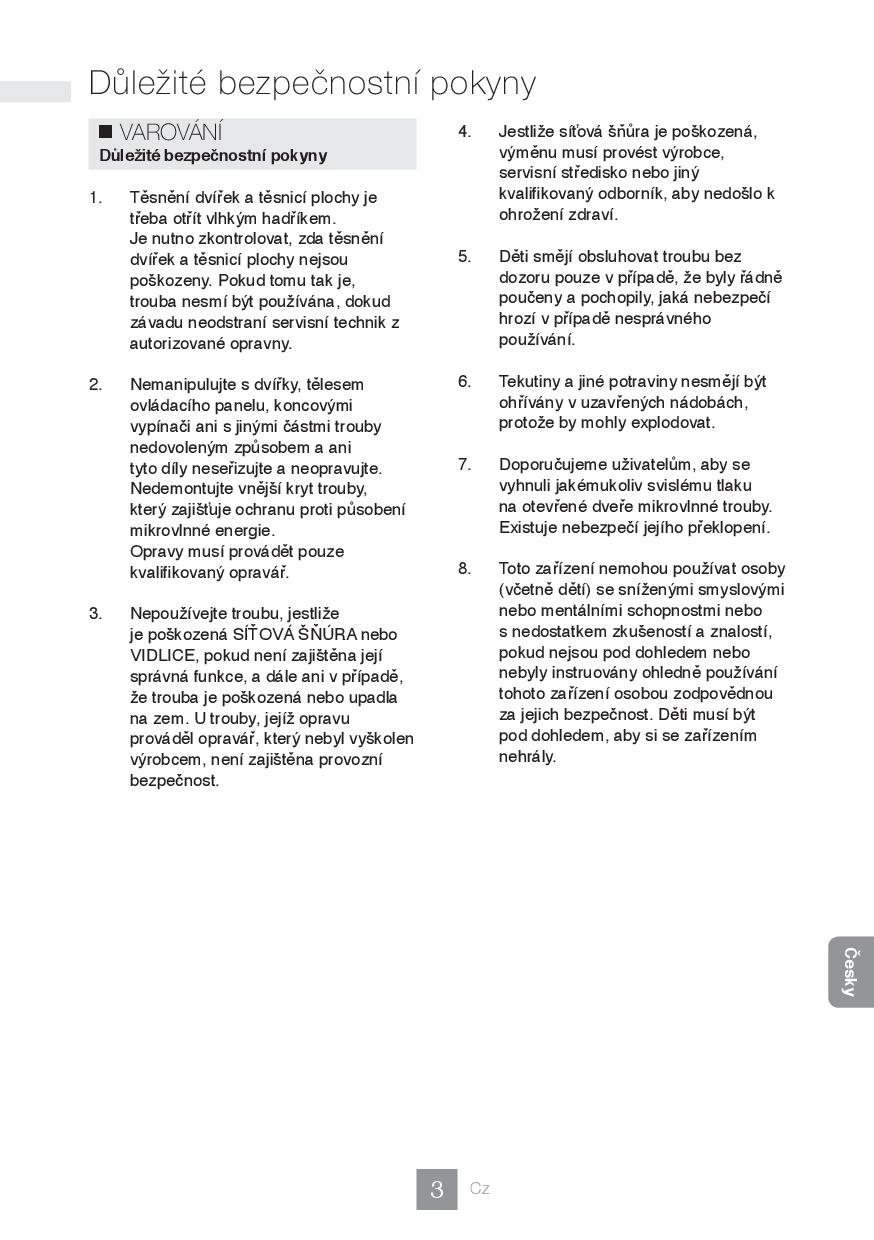 Důležité bezpečnostní pokyny

■ VAROVÁNÍ
Důležité bezpečnostní pokyny

1. Těsnění dvířek a těsnicí plochy je třeba otřít vlhkým hadříkem. Je nutno zkontrolovat, zda těsnění dvířek a těsnicí plochy nejsou poškozeny. Pokud tomu tak je, trouba nesmí být používána, dokud závadu neodstraní servisní technik z autorizované opravny.

2. Nemanipulujte s dvířky, tělesem ovládacího panelu, koncovými vypínači ani s jinými částmi trouby nedovoleným způsobem a ani tyto díly neseřizujte a neopravujte. Nedemontujte vnější kryt trouby, který zajišťuje ochranu proti působení mikrovlnné energie. Opravy musí provádět pouze kvalifikovaný opravář.

3. Nepoužívejte troubu, jestliže je poškozená SÍŤOVÁ ŠŇŮRA nebo VIDLICE, pokud není zajištěna její správná funkce, a dále ani v případě, že trouba je poškozená nebo upadla na zem. U trouby, jejíž opravu prováděl opravář, který nebyl vyškolen výrobcem, není zajištěna provozní bezpečnost.

4. Jestliže síťová šňůra je poškozená, výměnu musí provést výrobce, servisní středisko nebo jiný kvalifikovaný odborník, aby nedošlo k ohrožení zdraví.

5. Děti smějí obsluhovat troubu bez dozoru pouze v případě, že byly řádně poučeny a pochopily, jaká nebezpečí hrozí v případě nesprávného používání.

6. Tekutiny a jiné potraviny nesmějí být ohřívány v uzavřených nádobách, protože by mohly explodovat.

7. Doporučujeme uživatelům, aby se vyhnuli jakémukoliv svislému tlaku na otevřené dveře mikrovlnné trouby. Existuje nebezpečí jejího překlopení.

8. Toto zařízení nemohou používat osoby (včetně dětí) se sníženými smyslovými nebo mentálními schopnostmi nebo s nedostatkem zkušeností a znalostí, pokud nejsou pod dohledem nebo nebyly instruovány ohledně používání tohoto zařízení osobou zodpovědnou za jejich bezpečnost. Děti musí být pod dohledem, aby si se zařízením nehrály.

Česky

3 Cz